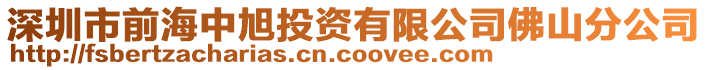 深圳市前海中旭投资有限公司佛山分公司
http://fsbertzacharias.cn.coovee.com